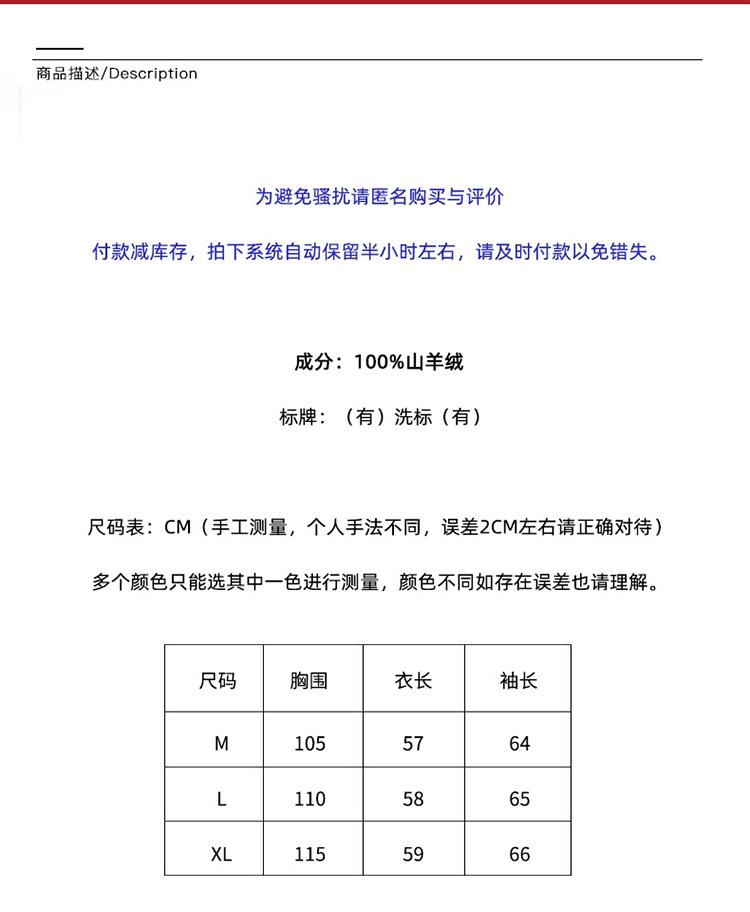 商品描述/Description

为避免骚扰请匿名购买与评价

付款减库存，拍下系统自动保留半小时左右，请及时付款以免错失。

成分：100%山羊绒

标牌：（有）洗标（有）

尺码表：CM（手工测量，个人手法不同，误差2CM左右请正确对待）

多个颜色只能选其中一色进行测量，颜色不同如存在误差也请理解。

| 尺码 | 胸围 | 衣长 | 袖长 |
|---|---|---|---|
| M | 105 | 57 | 64 |
| L | 110 | 58 | 65 |
| XL | 115 | 59 | 66 |